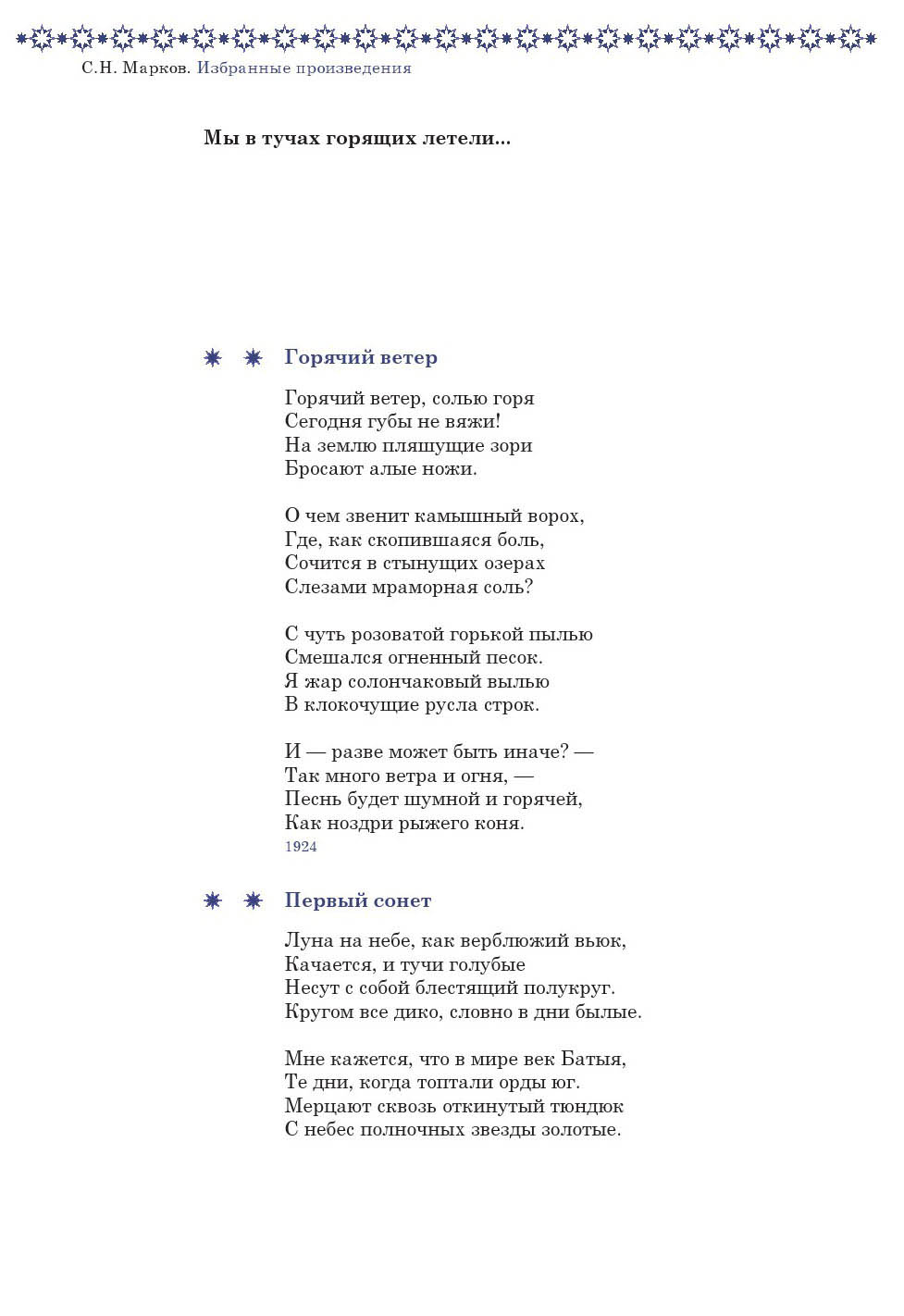 С.Н. Марков. Избранные произведения

Мы в тучах горящих летели...

Горячий ветер

Горячий ветер, солью горя
Сегодня губы не вяжи!
На землю пляшущие зори
Бросают алые ножи.

О чем звенит камышный ворох,
Где, как скопившаяся боль,
Сочится в стынущих озерах
Слезами мраморная соль?

С чуть розоватой горькой пылью
Смешался огненный песок.
Я жар солончаковый вылью
В клокочущие русла строк.

И — разве может быть иначе? —
Так много ветра и огня, —
Песнь будет шумной и горячей,
Как ноздри рыжего коня.
1924

Первый сонет

Луна на небе, как верблюжий вьюк,
Качается, и тучи голубые
Несут с собой блестящий полукруг.
Кругом все дико, словно в дни былые.

Мне кажется, что в мире век Батыя,
Те дни, когда топтали орды юг.
Мерцают сквозь откинутый тюндюк
С небес полночных звезды золотые.